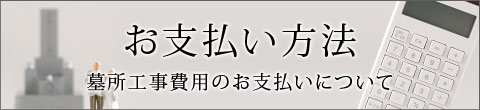 お支払い方法

墓所工事費用のお支払いについて